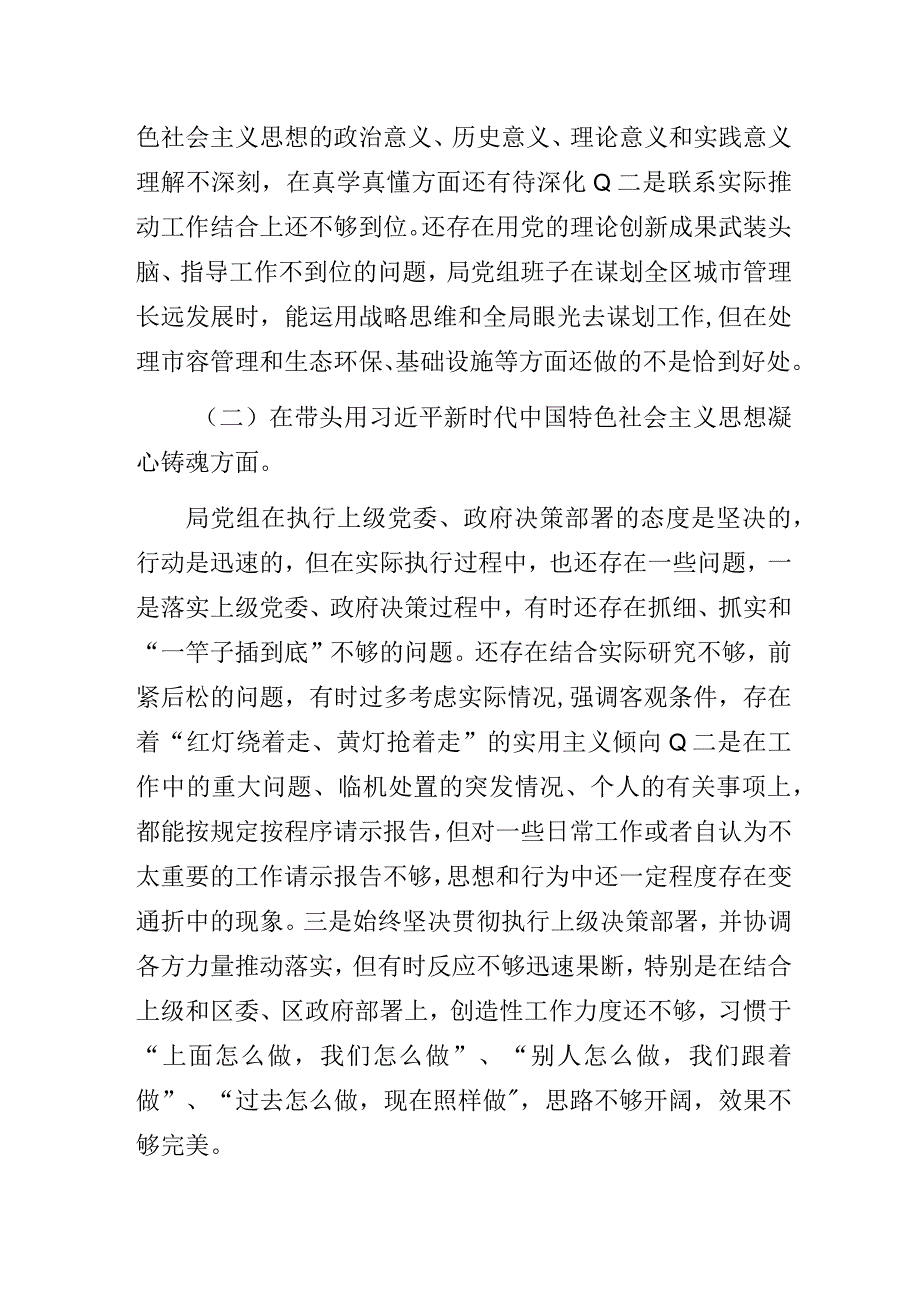 色社会主义思想的政治意义、历史意义、理论意义和实践意义理解不深刻，在真学真懂方面还有待深化Q二是联系实际推动工作结合上还不够到位。还存在用党的理论创新成果武装头脑、指导工作不到位的问题，局党组班子在谋划全区城市管理长远发展时，能运用战略思维和全局眼光去谋划工作,但在处理市容管理和生态环保、基础设施等方面还做的不是恰到好处。

（二）在带头用习近平新时代中国特色社会主义思想凝心铸魂方面。

局党组在执行上级党委、政府决策部署的态度是坚决的，行动是迅速的，但在实际执行过程中，也还存在一些问题，一是落实上级党委、政府决策过程中，有时还存在抓细、抓实和“一竿子插到底”不够的问题。还存在结合实际研究不够，前紧后松的问题，有时过多考虑实际情况，强调客观条件，存在着“红灯绕着走、黄灯抢着走”的实用主义倾向Q二是在工作中的重大问题、临机处置的突发情况、个人的有关事项上，都能按规定按程序请示报告，但对一些日常工作或者自认为不太重要的工作请示报告不够，思想和行为中还一定程度存在变通折中的现象。三是始终坚决贯彻执行上级决策部署，并协调各方力量推动落实，但有时反应不够迅速果断，特别是在结合上级和区委、区政府部署上，创造性工作力度还不够，习惯于“上面怎么做，我们怎么做”、“别人怎么做，我们跟着做”、“过去怎么做，现在照样做″，思路不够开阔，效果不够完美。